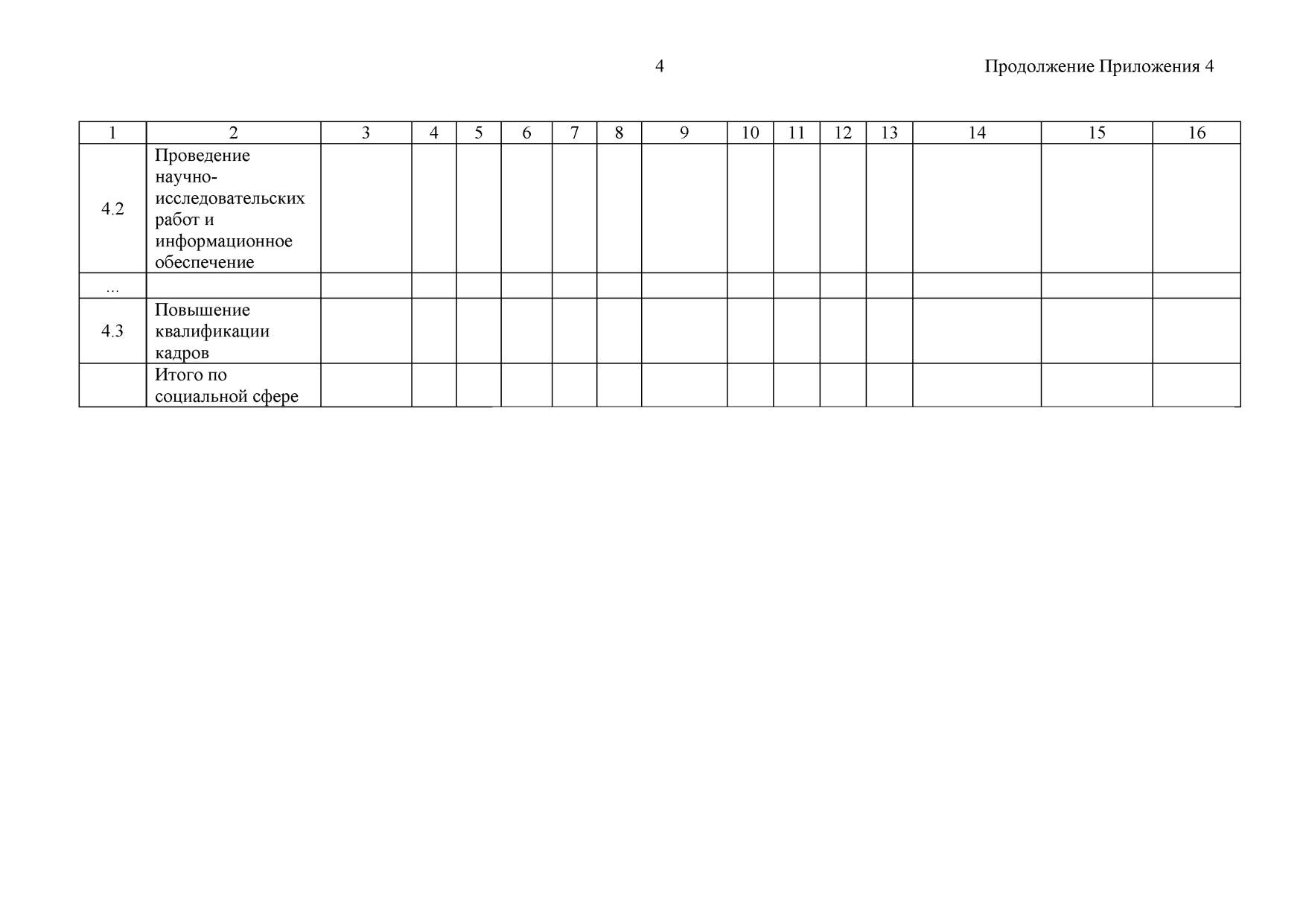 4

Продолжение Приложения 4

| 1 | 2 | 3 | 4 | 5 | 6 | 7 | 8 | 9 | 10 | 11 | 12 | 13 | 14 | 15 | 16 |
|---|---|---|---|---|---|---|---|---|---|---|---|---|---|---|---|
| 4.2 | Проведение научно-исследовательских работ и информационное обеспечение | | | | | | | | | | | | | | |
| ... | | | | | | | | | | | | | | | |
| 4.3 | Повышение квалификации кадров | | | | | | | | | | | | | | |
| | Итого по социальной сфере | | | | | | | | | | | | | | |